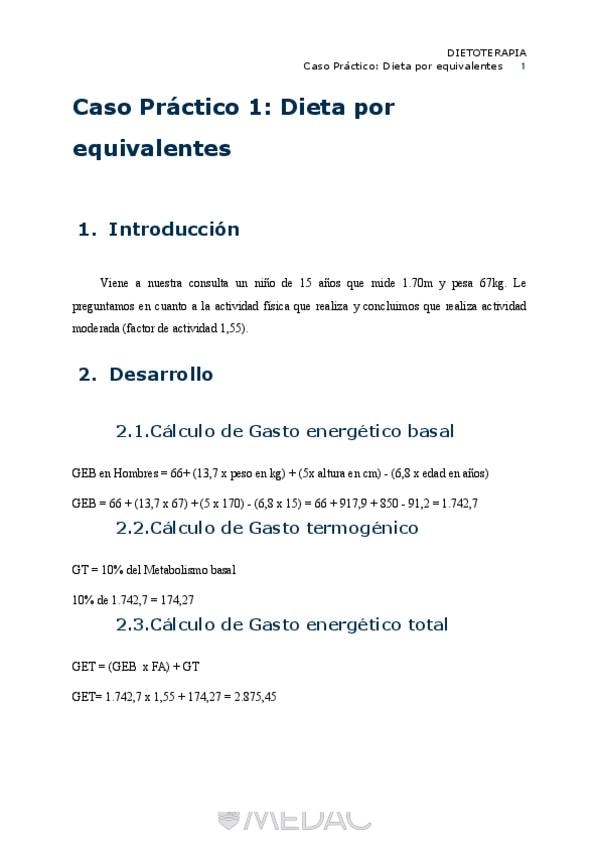 DIETOTERAPIA
Caso Práctico: Dieta por equivalentes 1

Caso Práctico 1: Dieta por equivalentes

1. Introducción

Viene a nuestra consulta un niño de 15 años que mide 1.70m y pesa 67kg. Le preguntamos en cuanto a la actividad física que realiza y concluimos que realiza actividad moderada (factor de actividad 1,55).

2. Desarrollo

2.1.Cálculo de Gasto energético basal

GEB en Hombres = 66+ (13,7 x peso en kg) + (5x altura en cm) - (6,8 x edad en años)

GEB = 66 + (13,7 x 67) +(5 x 170) - (6,8 x 15) = 66 + 917,9 + 850 - 91,2 = 1.742,7

2.2.Cálculo de Gasto termogénico

GT = 10% del Metabolismo basal

10% de 1.742,7 = 174,27

2.3.Cálculo de Gasto energético total

GET = (GEB x FA) + GT

GET= 1.742,7 x 1,55 + 174,27 = 2.875,45

MEDAC